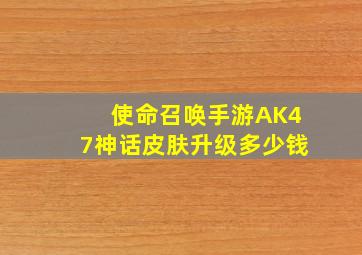 使命召唤手游AK47神话皮肤升级多少钱